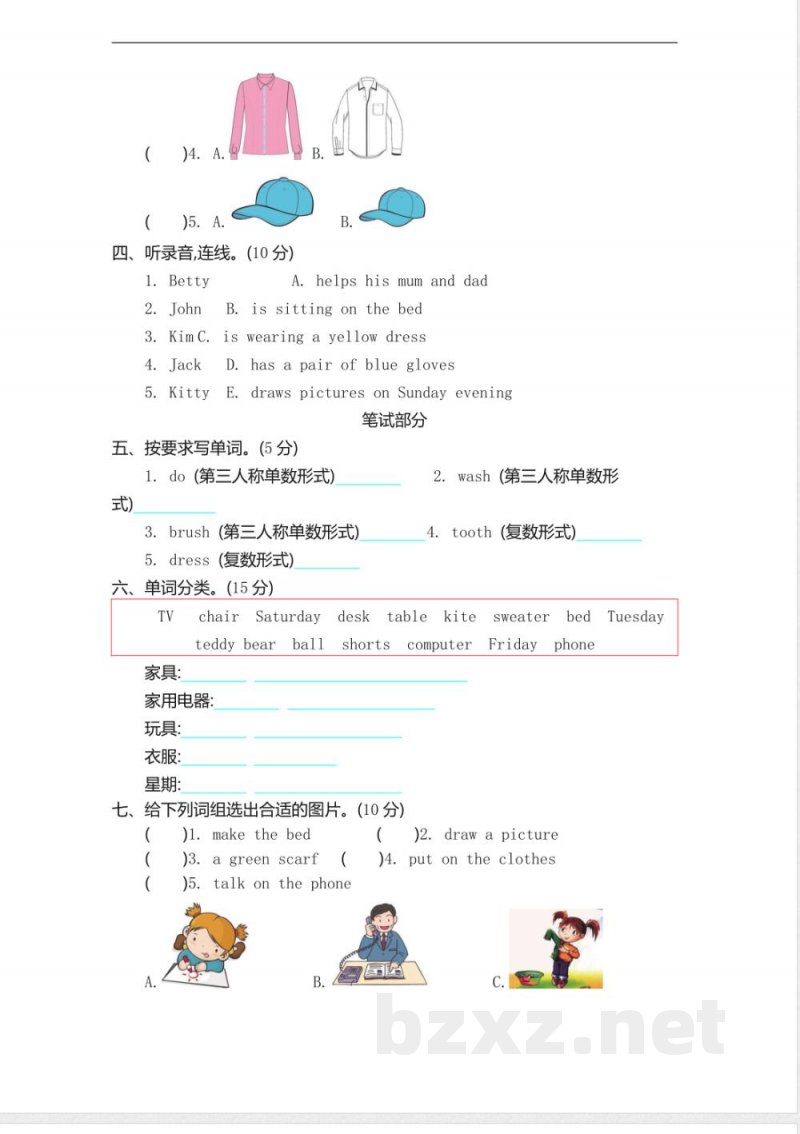 (　　)4. A.　　B.

(　　)5. A.　　B.

四、听录音,连线。(10分)

1. Betty　　A. helps his mum and dad

2. John　B. is sitting on the bed

3. Kim C. is wearing a yellow dress

4. Jack　D. has a pair of blue gloves

5. Kitty　E. draws pictures on Sunday evening

笔试部分

五、按要求写单词。(5分)

1. do (第三人称单数形式)____　2. wash (第三人称单数形式)____

3. brush (第三人称单数形式)____ 4. tooth (复数形式)____

5. dress (复数形式)____

六、单词分类。(15分)

TV chair Saturday desk table kite sweater bed Tuesday teddy bear ball shorts computer Friday phone

家具:____ ____

家用电器:____ ____

玩具:____ ____

衣服:____ ____

星期:____ ____

七、给下列词组选出合适的图片。(10分)

(　　)1. make the bed　　(　　)2. draw a picture

(　　)3. a green scarf　(　　)4. put on the clothes

(　　)5. talk on the phone

A.　　B.　　C.

bzxz.net